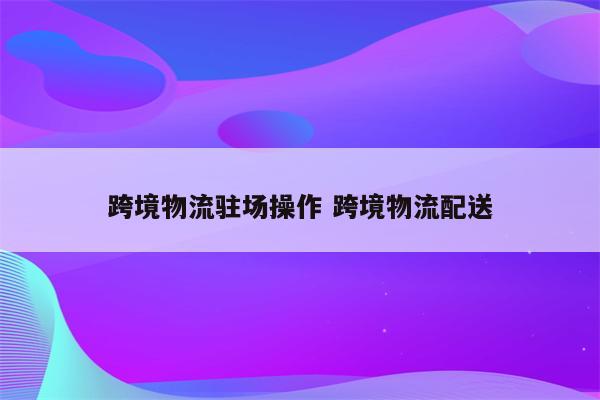 跨境物流驻场操作 跨境物流配送